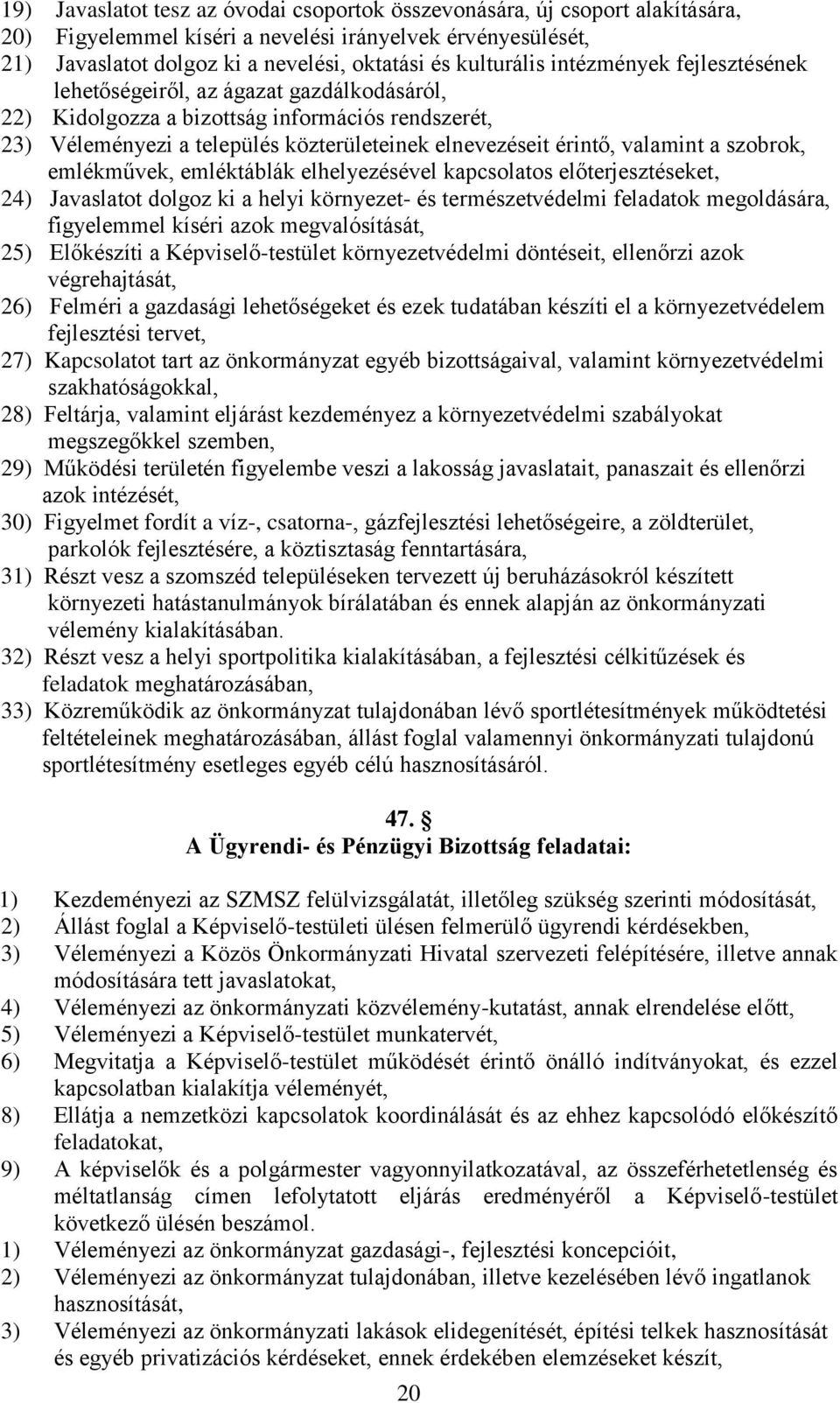 19) Javaslatot tesz az óvodai csoportok összevonására, új csoport alakítására,
20) Figyelemmel kíséri a nevelési irányelvek érvényesülését,
21) Javaslatot dolgoz ki a nevelési, oktatási és kulturális intézmények fejlesztésének lehetőségeiről, az ágazat gazdálkodásáról,
22) Kidolgozza a bizottság információs rendszerét,
23) Véleményezi a település közterületeinek elnevezéseit érintő, valamint a szobrok, emlékművek, emléktáblák elhelyezésével kapcsolatos előterjesztéseket,
24) Javaslatot dolgoz ki a helyi környezet- és természetvédelmi feladatok megoldására, figyelemmel kíséri azok megvalósítását,
25) Előkészíti a Képviselő-testület környezetvédelmi döntéseit, ellenőrzi azok végrehajtását,
26) Felméri a gazdasági lehetőségeket és ezek tudatában készíti el a környezetvédelem fejlesztési tervet,
27) Kapcsolatot tart az önkormányzat egyéb bizottságaival, valamint környezetvédelmi szakhatóságokkal,
28) Feltárja, valamint eljárást kezdeményez a környezetvédelmi szabályokat megszegőkkel szemben,
29) Működési területén figyelembe veszi a lakosság javaslatait, panaszait és ellenőrzi azok intézését,
30) Figyelmet fordít a víz-, csatorna-, gázfejlesztési lehetőségeire, a zöldterület, parkolók fejlesztésére, a köztisztaság fenntartására,
31) Részt vesz a szomszéd településeken tervezett új beruházásokról készített környezeti hatástanulmányok bírálatában és ennek alapján az önkormányzati vélemény kialakításában.
32) Részt vesz a helyi sportpolitika kialakításában, a fejlesztési célkitűzések és feladatok meghatározásában,
33) Közreműködik az önkormányzat tulajdonában lévő sportlétesítmények működtetési feltételeinek meghatározásában, állást foglal valamennyi önkormányzati tulajdonú sportlétesítmény esetleges egyéb célú hasznosításáról.

47. §
A Ügyrendi- és Pénzügyi Bizottság feladatai:

1) Kezdeményezi az SZMSZ felülvizsgálatát, illetőleg szükség szerinti módosítását,
2) Állást foglal a Képviselő-testületi ülésen felmerülő ügyrendi kérdésekben,
3) Véleményezi a Közös Önkormányzati Hivatal szervezeti felépítésére, illetve annak módosítására tett javaslatokat,
4) Véleményezi az önkormányzati közvélemény-kutatást, annak elrendelése előtt,
5) Véleményezi a Képviselő-testület munkatervét,
6) Megvitatja a Képviselő-testület működését érintő önálló indítványokat, és ezzel kapcsolatban kialakítja véleményét,
8) Ellátja a nemzetközi kapcsolatok koordinálását és az ehhez kapcsolódó előkészítő feladatokat,
9) A képviselők és a polgármester vagyonnyilatkozatával, az összeférhetetlenség és méltatlanság címen lefolytatott eljárás eredményéről a Képviselő-testület következő ülésén beszámol.
1) Véleményezi az önkormányzat gazdasági-, fejlesztési koncepcióit,
2) Véleményezi az önkormányzat tulajdonában, illetve kezelésében lévő ingatlanok hasznosítását,
3) Véleményezi az önkormányzati lakások elidegenítését, építési telkek hasznosítását és egyéb privatizációs kérdéseket, ennek érdekében elemzéseket készít,

20